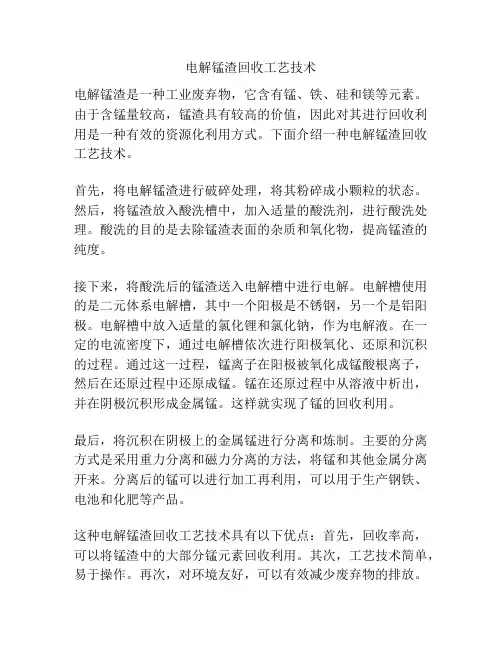 电解锰渣回收工艺技术

电解锰渣是一种工业废弃物，它含有锰、铁、硅和镁等元素。由于含锰量较高，锰渣具有较高的价值，因此对其进行回收利用是一种有效的资源化利用方式。下面介绍一种电解锰渣回收工艺技术。

首先，将电解锰渣进行破碎处理，将其粉碎成小颗粒的状态。然后，将锰渣放入酸洗槽中，加入适量的酸洗剂，进行酸洗处理。酸洗的目的是去除锰渣表面的杂质和氧化物，提高锰渣的纯度。

接下来，将酸洗后的锰渣送入电解槽中进行电解。电解槽使用的是二元体系电解槽，其中一个阳极是不锈钢，另一个是铝阳极。电解槽中放入适量的氯化锂和氯化钠，作为电解液。在一定的电流密度下，通过电解槽依次进行阳极氧化、还原和沉积的过程。通过这一过程，锰离子在阳极被氧化成锰酸根离子，然后在还原过程中还原成锰。锰在还原过程中从溶液中析出，并在阴极沉积形成金属锰。这样就实现了锰的回收利用。

最后，将沉积在阴极上的金属锰进行分离和炼制。主要的分离方式是采用重力分离和磁力分离的方法，将锰和其他金属分离开来。分离后的锰可以进行加工再利用，可以用于生产钢铁、电池和化肥等产品。

这种电解锰渣回收工艺技术具有以下优点：首先，回收率高，可以将锰渣中的大部分锰元素回收利用。其次，工艺技术简单，易于操作。再次，对环境友好，可以有效减少废弃物的排放。